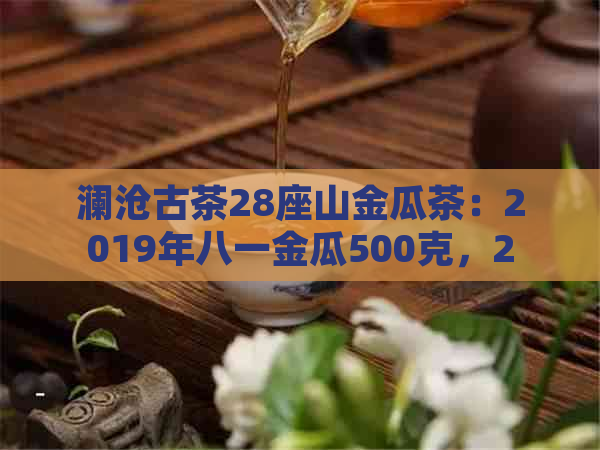 澜沧古茶28座山金瓜茶：2019年八一金瓜500克，2